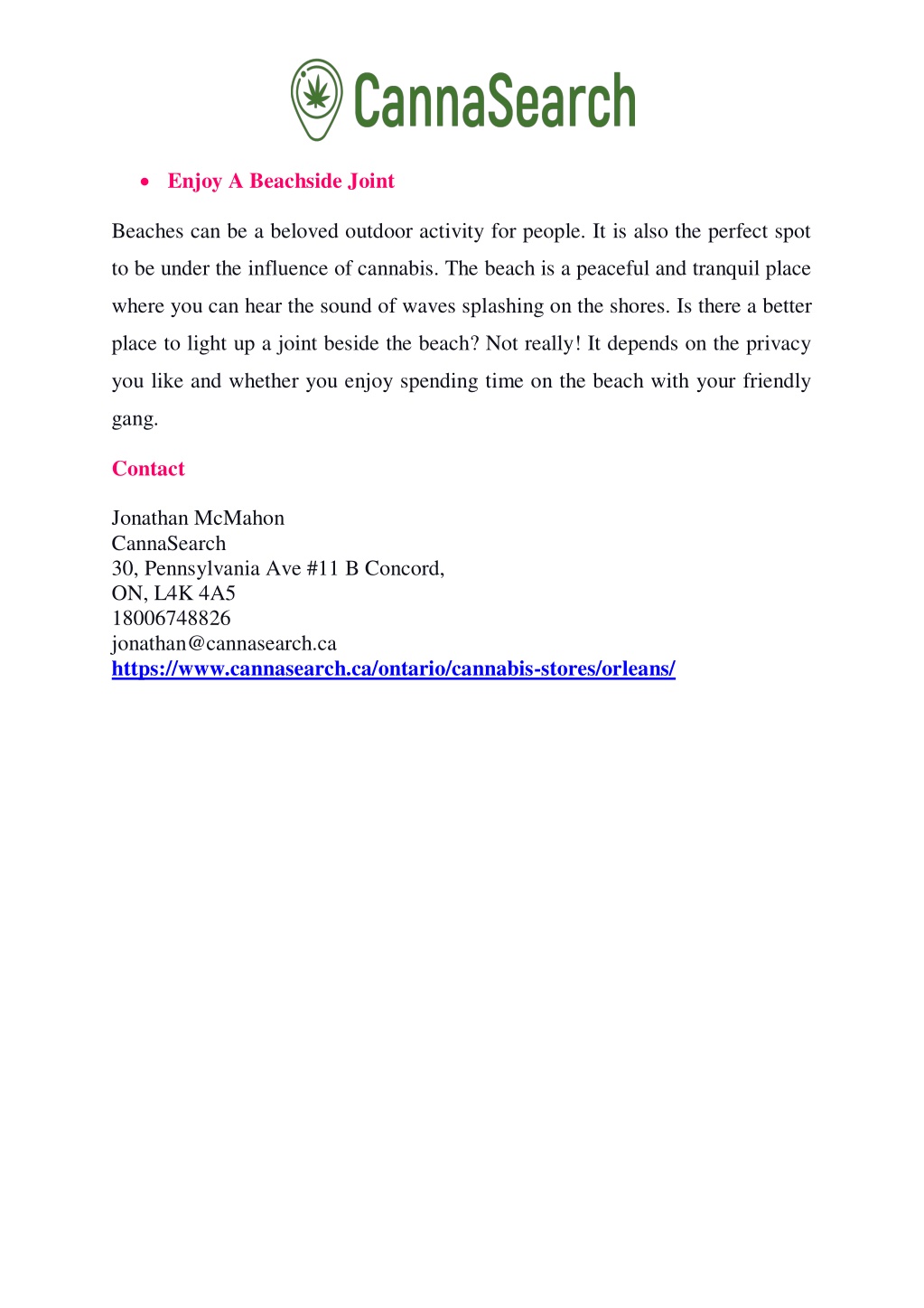 CannaSearch

• Enjoy A Beachside Joint

Beaches can be a beloved outdoor activity for people. It is also the perfect spot to be under the influence of cannabis. The beach is a peaceful and tranquil place where you can hear the sound of waves splashing on the shores. Is there a better place to light up a joint beside the beach? Not really! It depends on the privacy you like and whether you enjoy spending time on the beach with your friendly gang.

Contact

Jonathan McMahon
CannaSearch
30, Pennsylvania Ave #11 B Concord,
ON, L4K 4A5
18006748826
jonathan@cannasearch.ca
https://www.cannasearch.ca/ontario/cannabis-stores/orleans/